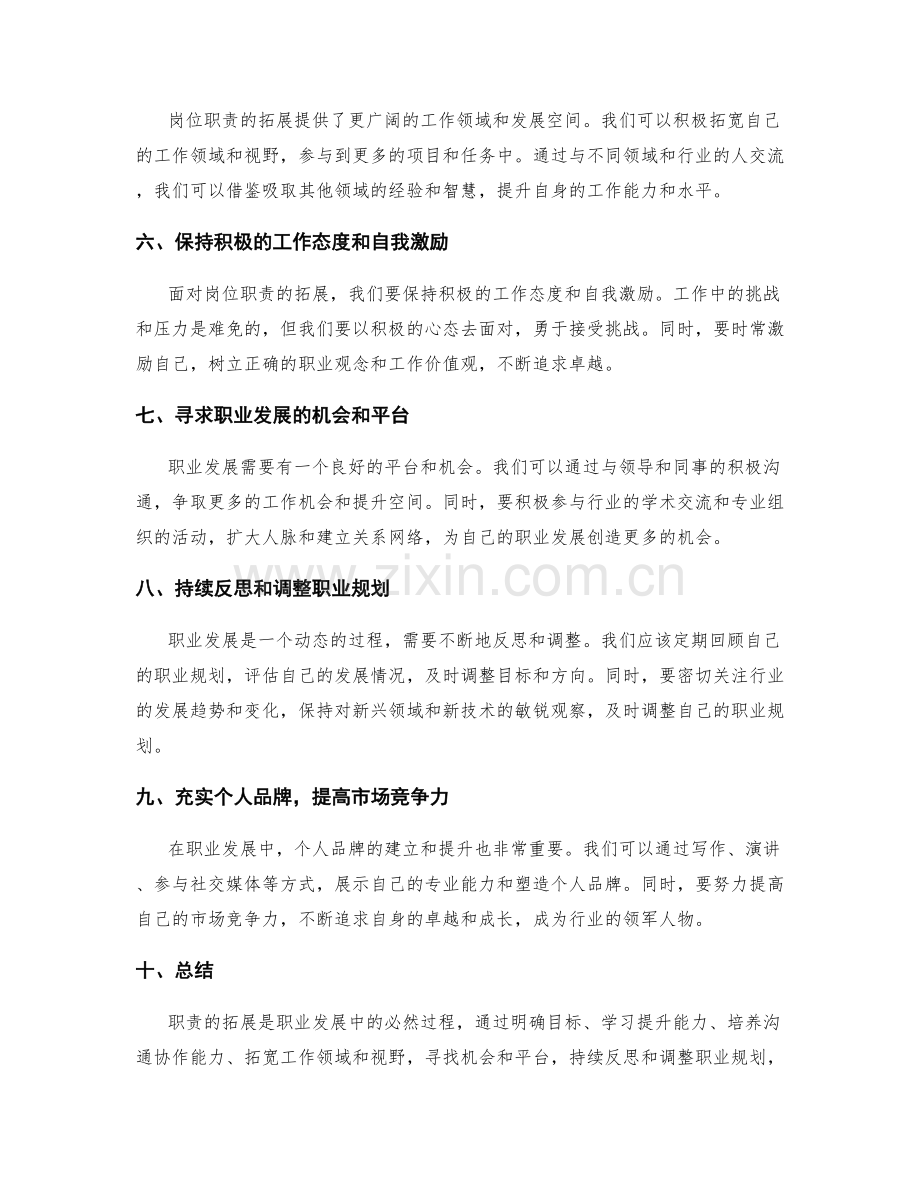 岗位职责的拓展提供了更广阔的工作领域和发展空间。我们可以积极拓宽自己的工作领域和视野，参与到更多的项目和任务中。通过与不同领域和行业的人交流，我们可以借鉴吸取其他领域的经验和智慧，提升自身的工作能力和水平。

六、保持积极的工作态度和自我激励

面对岗位职责的拓展，我们要保持积极的工作态度和自我激励。工作中的挑战和压力是难免的，但我们要以积极的心态去面对，勇于接受挑战。同时，要时常激励自己，树立正确的职业观念和工作价值观，不断追求卓越。

七、寻求职业发展的机会和平台

职业发展需要有一个良好的平台和机会。我们可以通过与领导和同事的积极沟通，争取更多的工作机会和提升空间。同时，要积极参与行业的学术交流和专业组织的活动，扩大人脉和建立关系网络，为自己的职业发展创造更多的机会。

八、持续反思和调整职业规划

职业发展是一个动态的过程，需要不断地反思和调整。我们应该定期回顾自己的职业规划，评估自己的发展情况，及时调整目标和方向。同时，要密切关注行业的发展趋势和变化，保持对新兴领域和新技术的敏锐观察，及时调整自己的职业规划。

九、充实个人品牌，提高市场竞争力

在职业发展中，个人品牌的建立和提升也非常重要。我们可以通过写作、演讲、参与社交媒体等方式，展示自己的专业能力和塑造个人品牌。同时，要努力提高自己的市场竞争力，不断追求自身的卓越和成长，成为行业的领军人物。

十、总结

职责的拓展是职业发展中的必然过程，通过明确目标、学习提升能力、培养沟通协作能力、拓宽工作领域和视野，寻找机会和平台，持续反思和调整职业规划，

www.zixin.com.cn